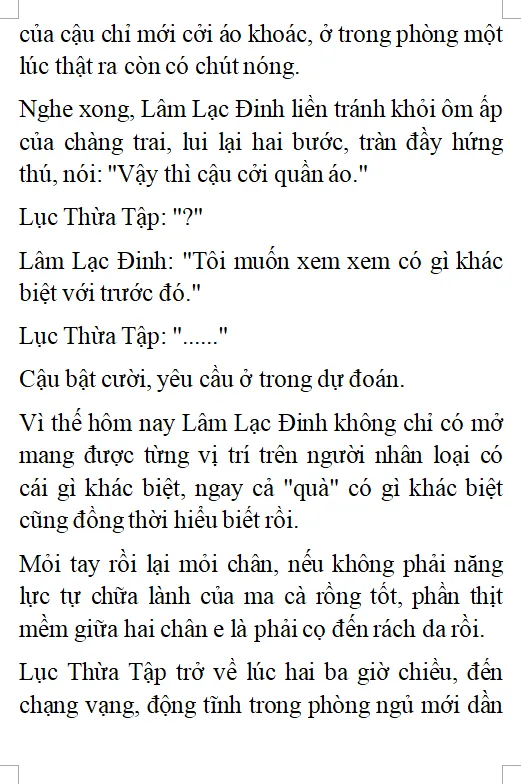 của cậu chỉ mới cởi áo khoác, ở trong phòng một lúc thật ra còn có chút nóng.

Nghe xong, Lâm Lạc Đinh liền tránh khỏi ôm ấp của chàng trai, lui lại hai bước, tràn đầy hứng thú, nói: "Vậy thì cậu cởi quần áo."

Lục Thừa Tập: "?"

Lâm Lạc Đinh: "Tôi muốn xem xem có gì khác biệt với trước đó."

Lục Thừa Tập: "......"

Cậu bật cười, yêu cầu ở trong dự đoán.

Vì thế hôm nay Lâm Lạc Đinh không chỉ có mở mang được từng vị trí trên người nhân loại có cái gì khác biệt, ngay cả "quà" có gì khác biệt cũng đồng thời hiểu biết rồi.

Mỏi tay rồi lại mỏi chân, nếu không phải năng lực tự chữa lành của ma cà rồng tốt, phần thịt mềm giữa hai chân e là phải cọ đến rách da rồi.

Lục Thừa Tập trở về lúc hai ba giờ chiều, đến chạng vạng, động tĩnh trong phòng ngủ mới dần